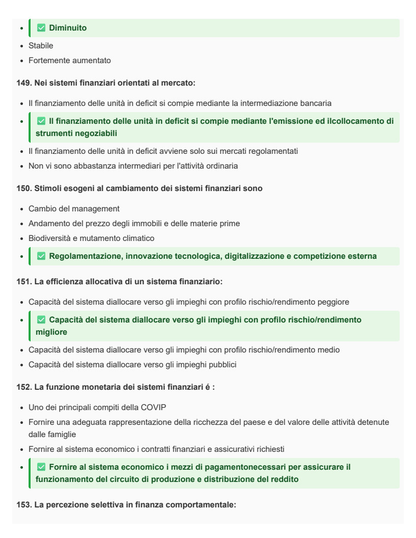 - ✅ Diminuito
- Stabile
- Fortemente aumentato

149. Nei sistemi finanziari orientati al mercato:

- Il finanziamento delle unità in deficit si compie mediante la intermediazione bancaria
- ✅ Il finanziamento delle unità in deficit si compie mediante l'emissione ed ilcollocamento di strumenti negoziabili
- Il finanziamento delle unità in deficit avviene solo sui mercati regolamentati
- Non vi sono abbastanza intermediari per l'attività ordinaria

150. Stimoli esogeni al cambiamento dei sistemi finanziari sono

- Cambio del management
- Andamento del prezzo degli immobili e delle materie prime
- Biodiversità e mutamento climatico
- ✅ Regolamentazione, innovazione tecnologica, digitalizzazione e competizione esterna

151. La efficienza allocativa di un sistema finanziario:

- Capacità del sistema diallocare verso gli impieghi con profilo rischio/rendimento peggiore
- ✅ Capacità del sistema diallocare verso gli impieghi con profilo rischio/rendimento migliore
- Capacità del sistema diallocare verso gli impieghi con profilo rischio/rendimento medio
- Capacità del sistema diallocare verso gli impieghi pubblici

152. La funzione monetaria dei sistemi finanziari é :

- Uno dei principali compiti della COVIP
- Fornire una adeguata rappresentazione della ricchezza del paese e del valore delle attività detenute dalle famiglie
- Fornire al sistema economico i contratti finanziari e assicurativi richiesti
- ✅ Fornire al sistema economico i mezzi di pagamentonecessari per assicurare il funzionamento del circuito di produzione e distribuzione del reddito

153. La percezione selettiva in finanza comportamentale: